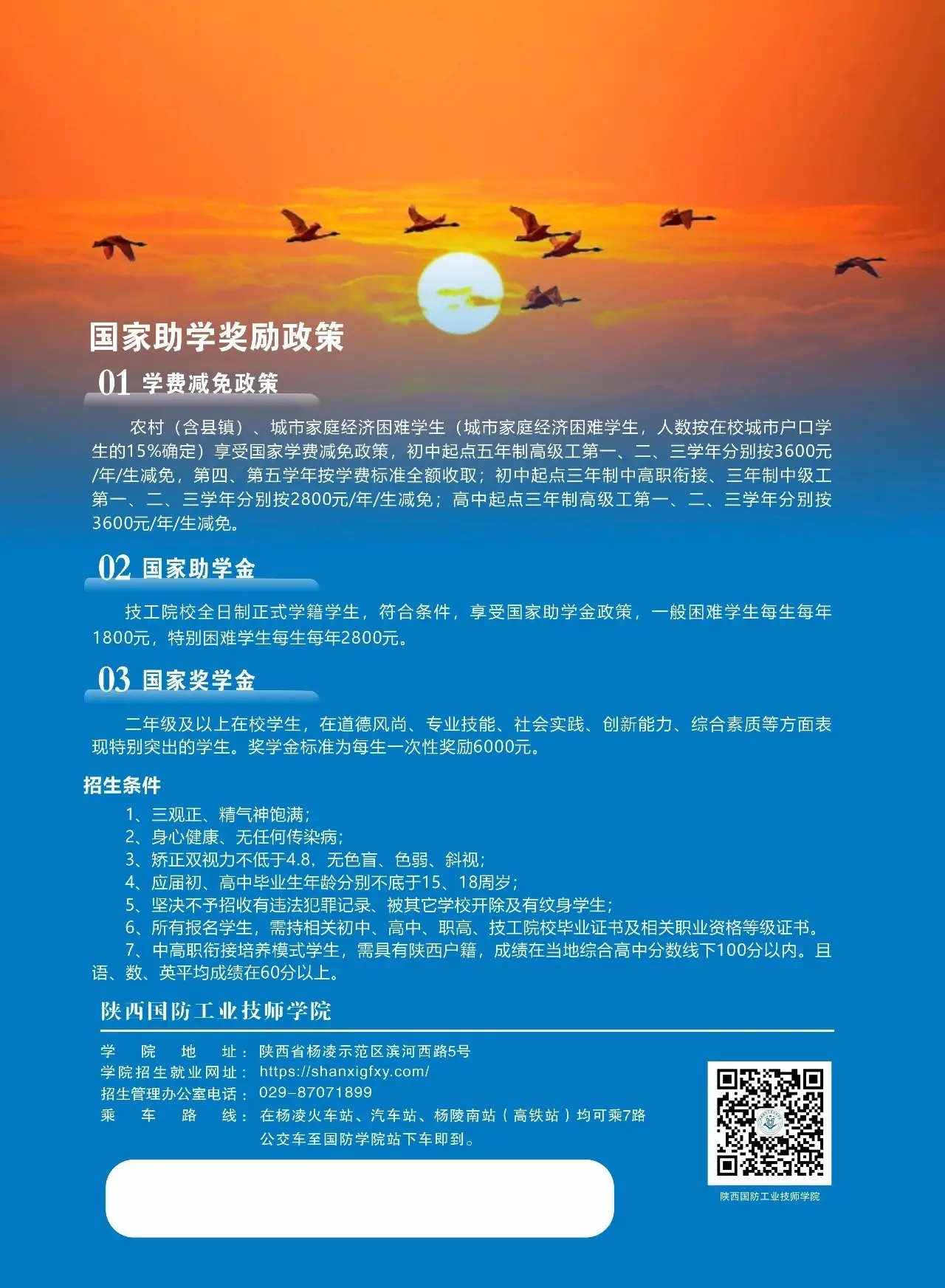 国家助学奖励政策

01 学费减免政策

农村（含县镇）、城市家庭经济困难学生（城市家庭经济困难学生，人数按在校城市户口学生的15%确定）享受国家学费减免政策，初中起点五年制高级工第一、二、三学年分别按3600元/年/生减免，第四、第五学年按学费标准全额收取；初中起点三年制中高职衔接、三年制中级工第一、二、三学年分别按2800元/年/生减免；高中起点三年制高级工第一、二、三学年分别按3600元/年/生减免。

02 国家助学金

技工院校全日制正式学籍学生，符合条件，享受国家助学金政策，一般困难学生每生每年1800元，特别困难学生每生每年2800元。

03 国家奖学金

二年级及以上在校学生，在道德风尚、专业技能、社会实践、创新能力、综合素质等方面表现特别突出的学生。奖学金标准为每生一次性奖励6000元。

招生条件

1、三观正、精气神饱满；
2、身心健康、无任何传染病；
3、矫正双视力不低于4.8，无色盲、色弱、斜视；
4、应届初、高中毕业生年龄分别不底于15、18周岁；
5、坚决不予招收有违法犯罪记录、被其它学校开除及有纹身学生；
6、所有报名学生，需持相关初中、高中、职高、技工院校毕业证书及相关职业资格等级证书。
7、中高职衔接培养模式学生，需具有陕西户籍，成绩在当地综合高中分数线下100分以内。且语、数、英平均成绩在60分以上。

陕西国防工业技师学院

学院地址：陕西省杨凌示范区滨河西路5号
学院招生就业网址：https://shanxigfxy.com/
招生管理办公室电话：029-87071899
乘车路线：在杨凌火车站、汽车站、杨陵南站（高铁站）均可乘7路公交车至国防学院站下车即到。

陕西国防工业技师学院